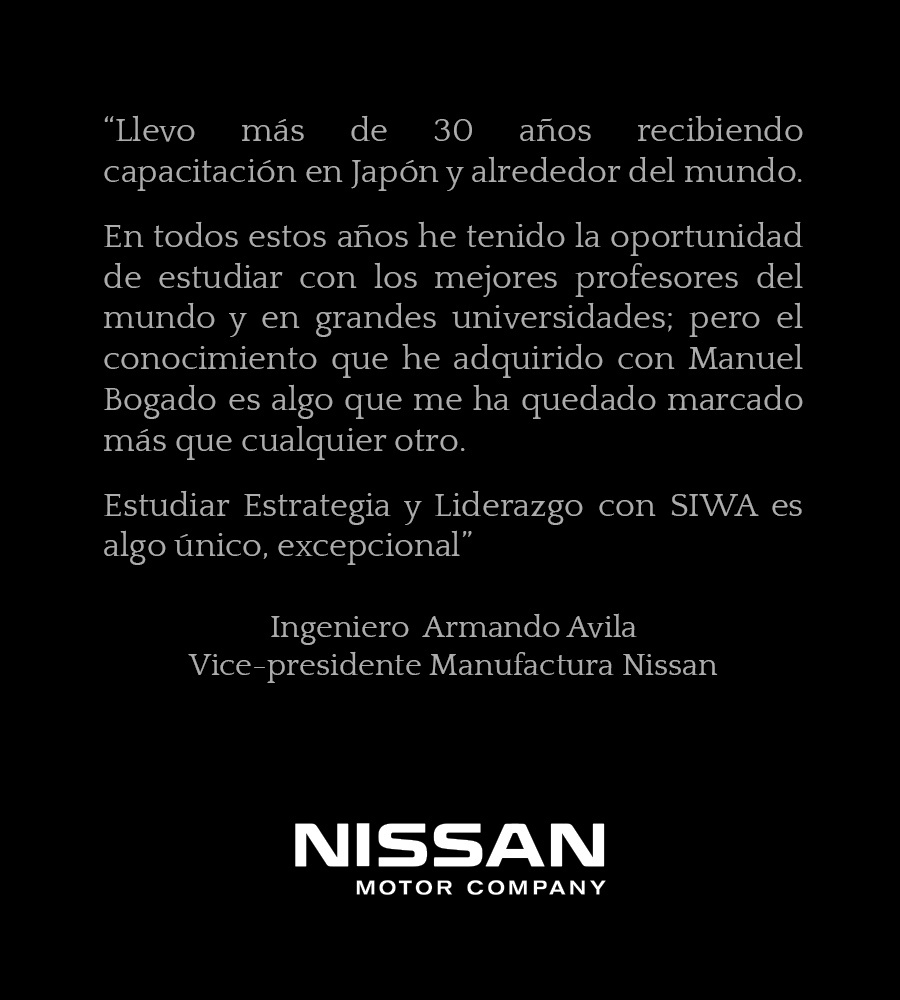 "Llevo más de 30 años recibiendo capacitación en Japón y alrededor del mundo.

En todos estos años he tenido la oportunidad de estudiar con los mejores profesores del mundo y en grandes universidades; pero el conocimiento que he adquirido con Manuel Bogado es algo que me ha quedado marcado más que cualquier otro.

Estudiar Estrategia y Liderazgo con SIWA es algo único, excepcional"

Ingeniero Armando Avila
Vice-presidente Manufactura Nissan

NISSAN
MOTOR COMPANY